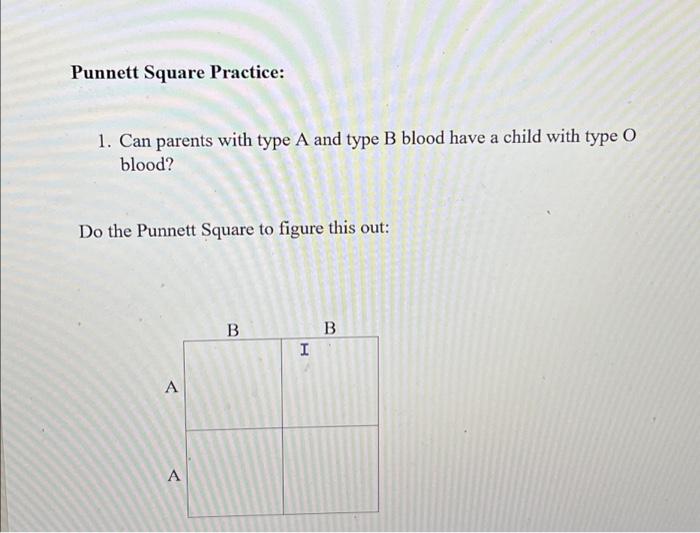 Punnett Square Practice:

1. Can parents with type A and type B blood have a child with type O blood?

Do the Punnett Square to figure this out:

|   | B | B |
|---|---|---|
| A |   |   |
| A |   |   |